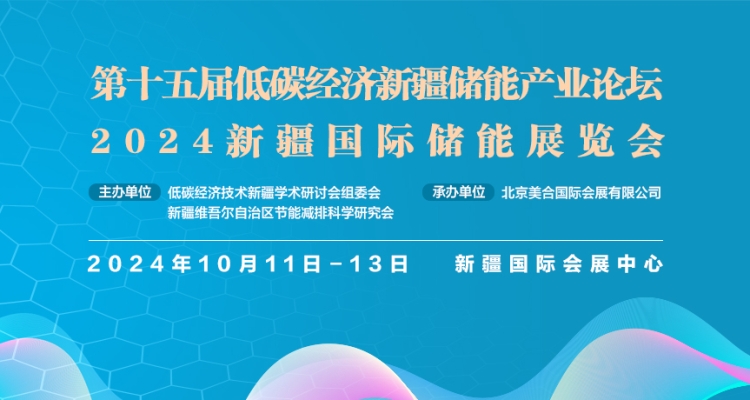 第十五届低碳经济新疆储能产业论坛
2024新疆国际储能展览会

主办单位 低碳经济技术新疆学术研讨会组委会
新疆维吾尔自治区节能减排科学研究会

承办单位 北京美合国际会展有限公司

2024年10月11日-13日 新疆国际会展中心